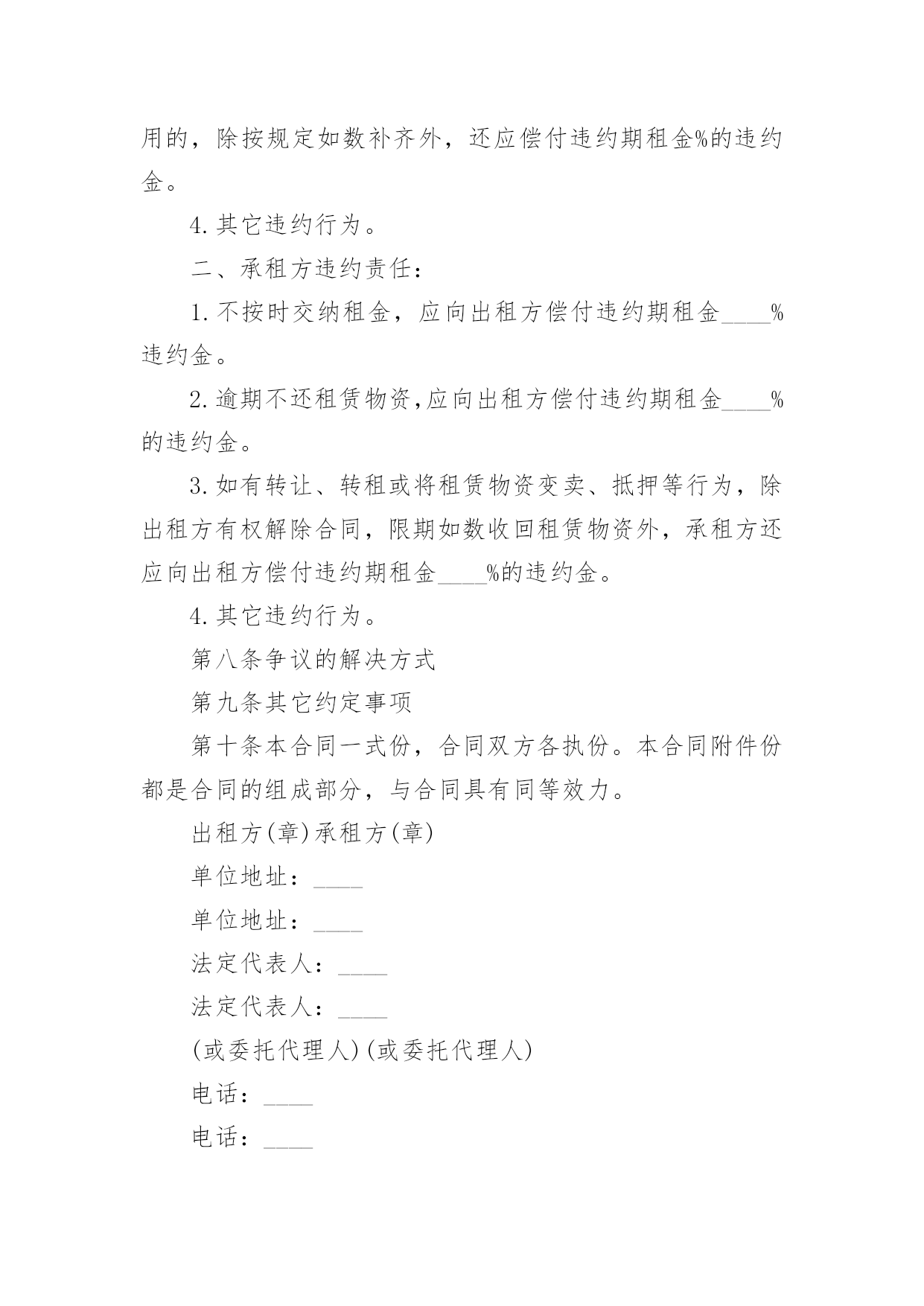 用的，除按规定如数补齐外，还应偿付违约期租金%的违约金。

4.其它违约行为。

二、承租方违约责任：

1.不按时交纳租金，应向出租方偿付违约期租金____%违约金。

2.逾期不还租赁物资,应向出租方偿付违约期租金____%的违约金。

3.如有转让、转租或将租赁物资变卖、抵押等行为，除出租方有权解除合同，限期如数收回租赁物资外，承租方还应向出租方偿付违约期租金____%的违约金。

4.其它违约行为。

第八条争议的解决方式

第九条其它约定事项

第十条本合同一式份，合同双方各执份。本合同附件份都是合同的组成部分，与合同具有同等效力。

出租方(章)承租方(章)

单位地址：____

单位地址：____

法定代表人：____

法定代表人：____

(或委托代理人)(或委托代理人)

电话：____

电话：____